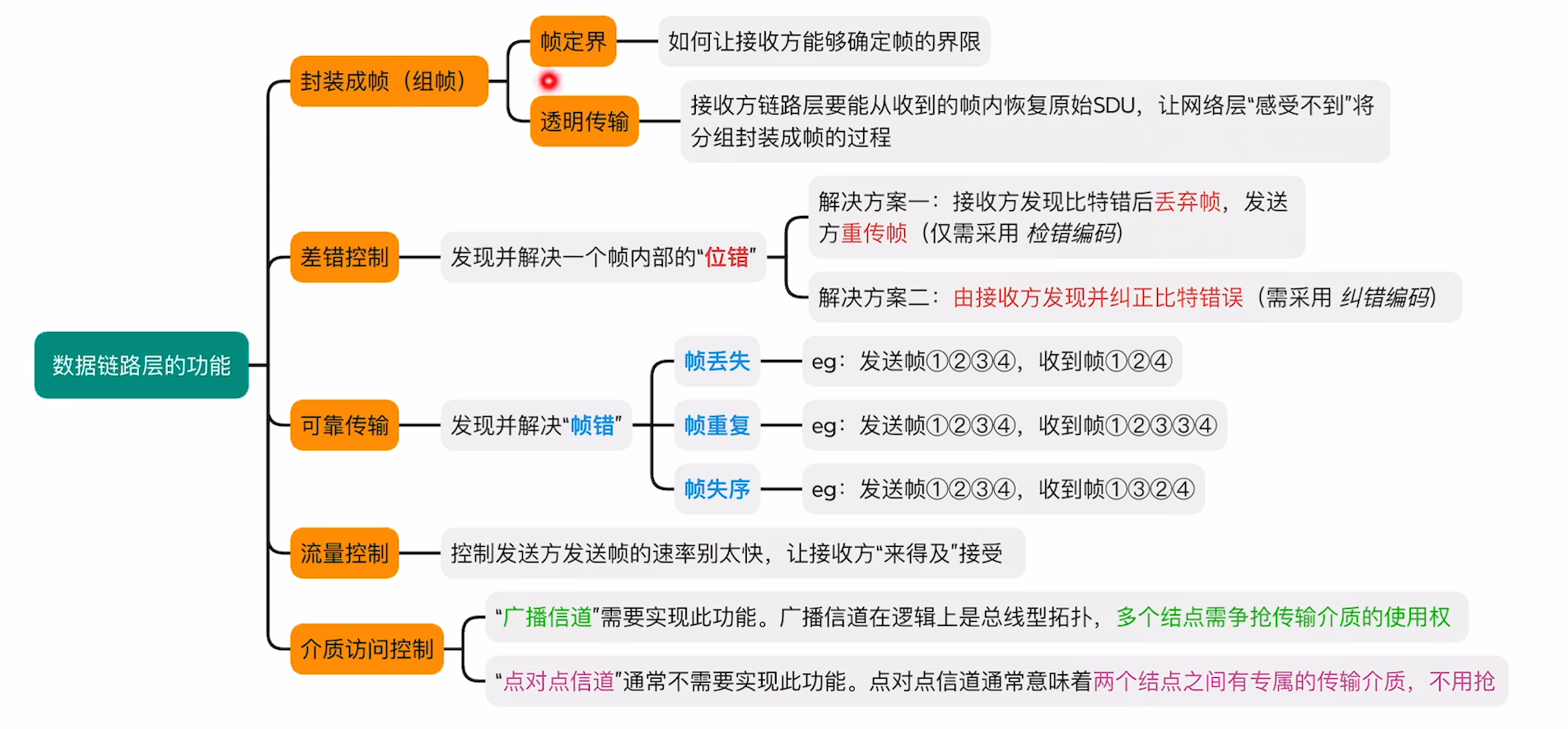 数据链路层的功能

封装成帧（组帧）

帧定界

如何让接收方能够确定帧的界限

透明传输

接收方链路层要能从收到的帧内恢复原始SDU，让网络层“感受不到”将分组封装成帧的过程

差错控制

发现并解决一个帧内部的“位错”

解决方案一：接收方发现比特错后丢弃帧，发送方重传帧（仅需采用 检错编码）

解决方案二：由接收方发现并纠正比特错误（需采用 纠错编码）

可靠传输

发现并解决“帧错”

帧丢失

eg：发送帧①②③④，收到帧①②④

帧重复

eg：发送帧①②③④，收到帧①②③③④

帧失序

eg：发送帧①②③④，收到帧①③②④

流量控制

控制发送方发送帧的速率别太快，让接收方“来得及”接受

介质访问控制

“广播信道”需要实现此功能。广播信道在逻辑上是总线型拓扑，多个结点需争抢传输介质的使用权

“点对点信道”通常不需要实现此功能。点对点信道通常意味着两个结点之间有专属的传输介质，不用抢